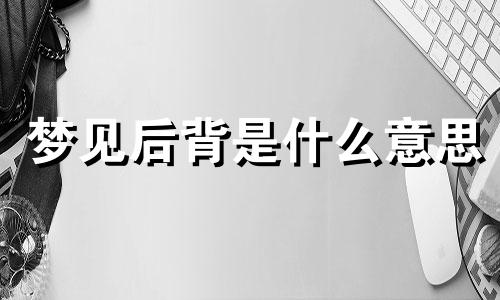 梦见后背是什么意思